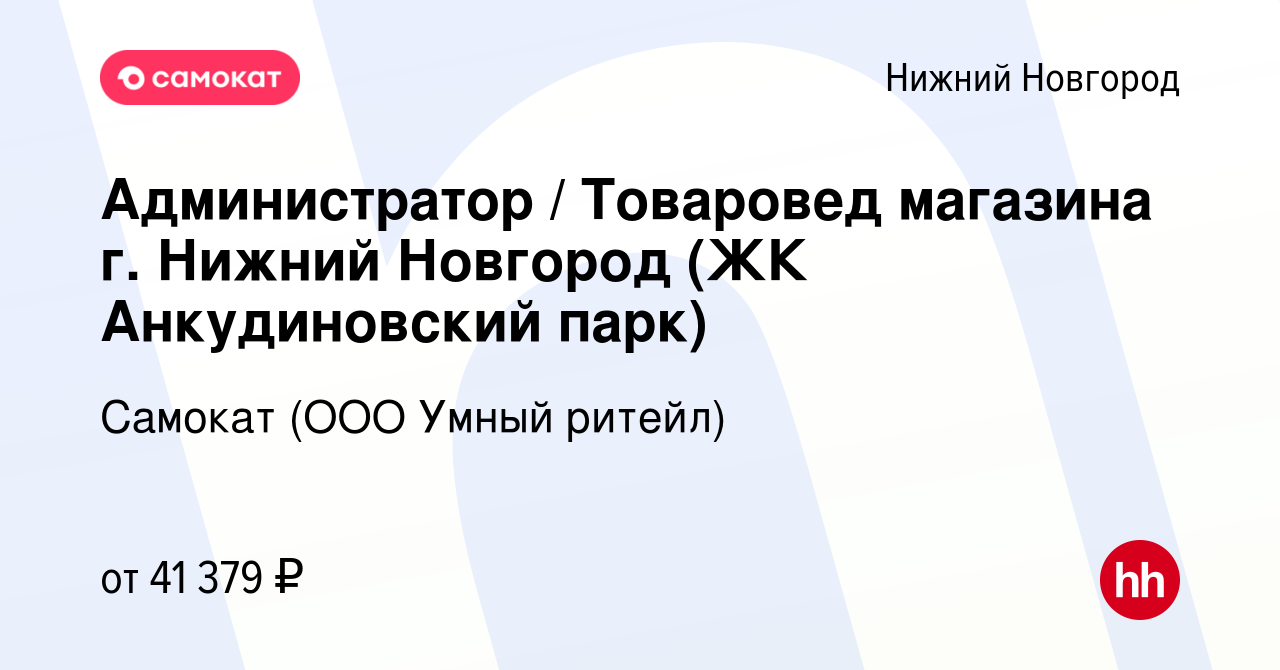 самокат

Нижний Новгород

Администратор / Товаровед магазина г. Нижний Новгород (ЖК Анкудиновский парк)

Самокат (ООО Умный ритейл)

от 41 379 ₽

hh